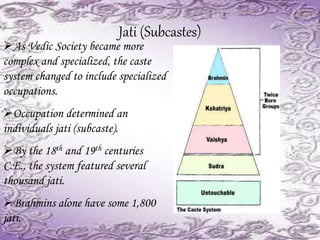 Jati (Subcastes)

➢ As Vedic Society became more complex and specialized, the caste system changed to include specialized occupations.

➢ Occupation determined an individuals jati (subcaste).

➢ By the $18^{th}$ and $19^{th}$ centuries C.E., the system featured several thousand jati.

➢ Brahmins alone have some 1,800 jati.

Brahmin
Kshatriya
Vaishya
Sudra
Untouchable
Twice Born Groups
The Caste System